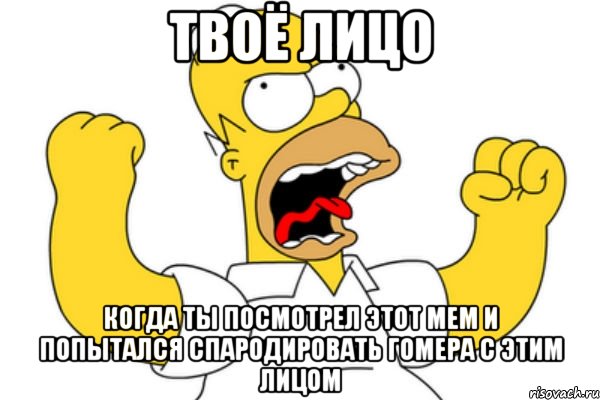 ТВОЁ ЛИЦО

КОГДА ТЫ ПОСМОТРЕЛ ЭТОТ МЕМ И ПОПЫТАЛСЯ СПАРОДИРОВАТЬ ГОМЕРА С ЭТИМ ЛИЦОМ

risovach.ru